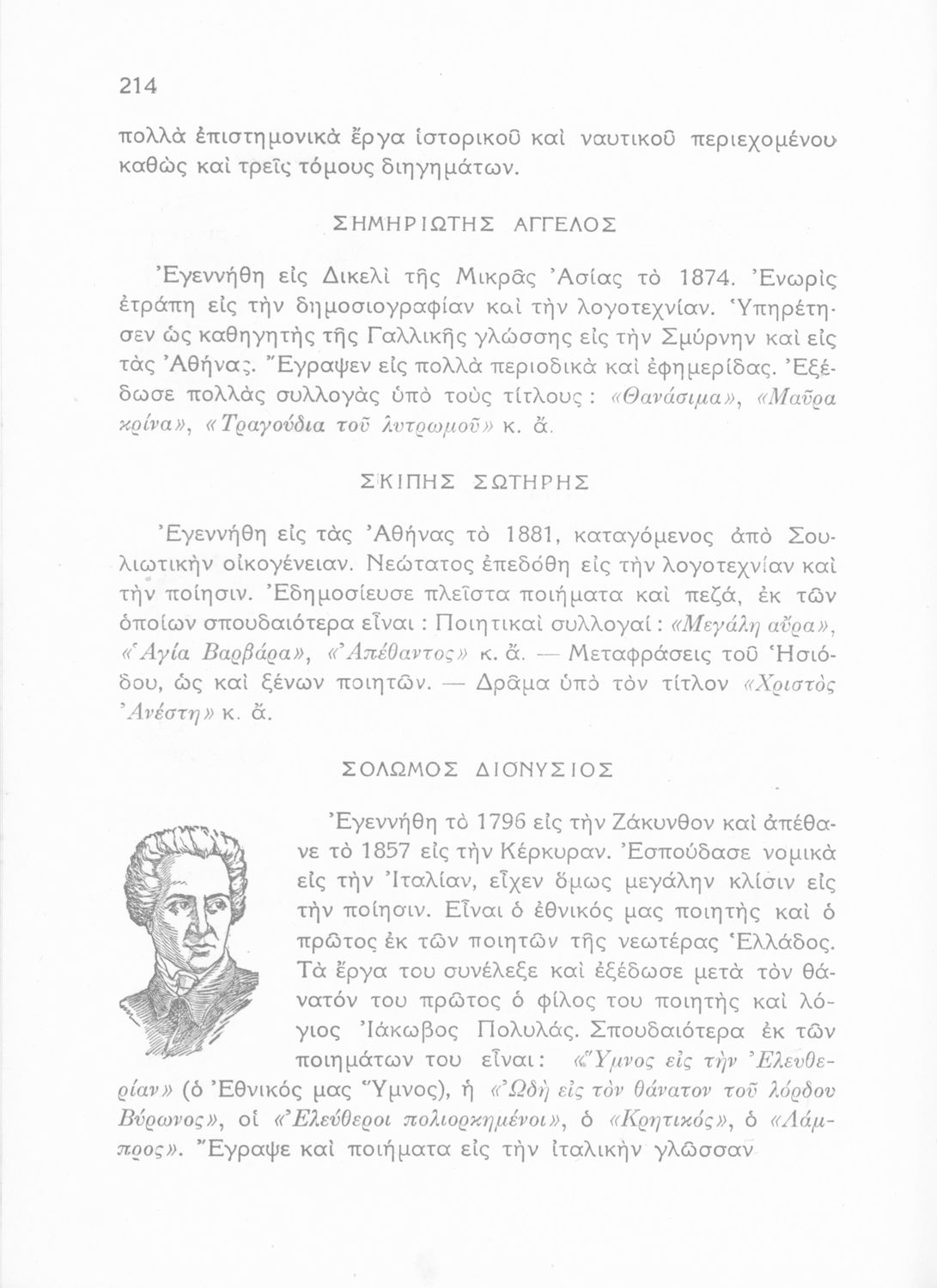 214

πολλὰ ἐπιστημονικὰ ἔργα ἱστορικοῦ καὶ ναυτικοῦ περιεχομένου καθὼς καὶ τρεῖς τόμους διηγημάτων.

ΣΗΜΗΡΙΩΤΗΣ ΑΓΓΕΛΟΣ

Ἐγεννήθη εἰς Δικελὶ τῆς Μικρᾶς Ἀσίας τὸ 1874. Ἐνωρὶς ἐτράπη εἰς τὴν δημοσιογραφίαν καὶ τὴν λογοτεχνίαν. Ὑπηρέτησεν ὡς καθηγητὴς τῆς Γαλλικῆς γλώσσης εἰς τὴν Σμύρνην καὶ εἰς τὰς Ἀθήνας. Ἔγραψεν εἰς πολλὰ περιοδικὰ καὶ ἐφημερίδας. Ἐξέδωσε πολλὰς συλλογὰς ὑπὸ τοὺς τίτλους: «Θανάσιμα», «Μαῦρα κρίνα», «Τραγούδια τοῦ λυτρωμοῦ» κ. ἄ.

ΣΚΙΠΗΣ ΣΩΤΗΡΗΣ

Ἐγεννήθη εἰς τὰς Ἀθήνας τὸ 1881, καταγόμενος ἀπὸ Σουλιωτικὴν οἰκογένειαν. Νεώτατος ἐπεδόθη εἰς τὴν λογοτεχνίαν καὶ τὴν ποίησιν. Ἐδημοσίευσε πλεῖστα ποιήματα καὶ πεζά, ἐκ τῶν ὁποίων σπουδαιότερα εἶναι: Ποιητικαὶ συλλογαί: «Μεγάλη αὔρα», «Ἁγία Βαρβάρα», «Ἀπέθαντος» κ. ἄ. — Μεταφράσεις τοῦ Ἡσιόδου, ὡς καὶ ξένων ποιητῶν. — Δρᾶμα ὑπὸ τὸν τίτλον «Χριστὸς Ἀνέστη» κ. ἄ.

ΣΟΛΩΜΟΣ ΔΙΟΝΥΣΙΟΣ

Ἐγεννήθη τὸ 1796 εἰς τὴν Ζάκυνθον καὶ ἀπέθανε τὸ 1857 εἰς τὴν Κέρκυραν. Ἐσπούδασε νομικὰ εἰς τὴν Ἰταλίαν, εἶχεν ὅμως μεγάλην κλίσιν εἰς τὴν ποίησιν. Εἶναι ὁ ἐθνικός μας ποιητὴς καὶ ὁ πρῶτος ἐκ τῶν ποιητῶν τῆς νεωτέρας Ἑλλάδος. Τὰ ἔργα του συνέλεξε καὶ ἐξέδωσε μετὰ τὸν θάνατόν του πρῶτος ὁ φίλος του ποιητὴς καὶ λόγιος Ἰάκωβος Πολυλάς. Σπουδαιότερα ἐκ τῶν ποιημάτων του εἶναι: «Ὕμνος εἰς τὴν Ἐλευθερίαν» (ὁ Ἐθνικός μας Ὕμνος), ἡ «Ὠδὴ εἰς τὸν θάνατον τοῦ λόρδου Βύρωνος», οἱ «Ἐλεύθεροι πολιορκημένοι», ὁ «Κρητικός», ὁ «Λάμπρος». Ἔγραψε καὶ ποιήματα εἰς τὴν ἰταλικὴν γλῶσσαν